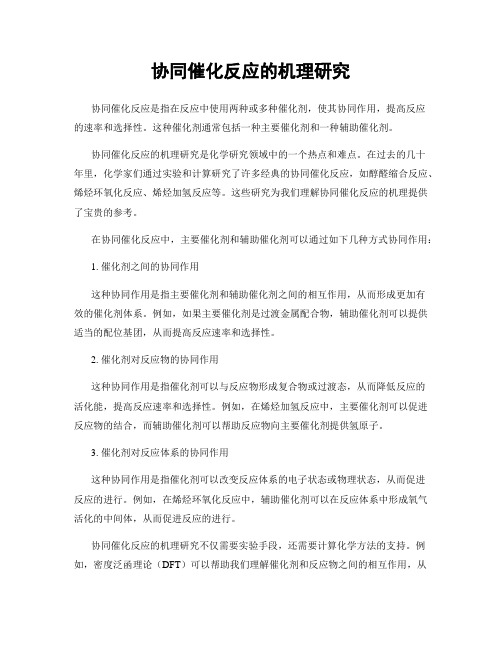 协同催化反应的机理研究

协同催化反应是指在反应中使用两种或多种催化剂，使其协同作用，提高反应的速率和选择性。这种催化剂通常包括一种主要催化剂和一种辅助催化剂。

协同催化反应的机理研究是化学研究领域中的一个热点和难点。在过去的几十年里，化学家们通过实验和计算研究了许多经典的协同催化反应，如醇醛缩合反应、烯烃环氧化反应、烯烃加氢反应等。这些研究为我们理解协同催化反应的机理提供了宝贵的参考。

在协同催化反应中，主要催化剂和辅助催化剂可以通过如下几种方式协同作用：

1. 催化剂之间的协同作用

这种协同作用是指主要催化剂和辅助催化剂之间的相互作用，从而形成更加有效的催化剂体系。例如，如果主要催化剂是过渡金属配合物，辅助催化剂可以提供适当的配位基团，从而提高反应速率和选择性。

2. 催化剂对反应物的协同作用

这种协同作用是指催化剂可以与反应物形成复合物或过渡态，从而降低反应的活化能，提高反应速率和选择性。例如，在烯烃加氢反应中，主要催化剂可以促进反应物的结合，而辅助催化剂可以帮助反应物向主要催化剂提供氢原子。

3. 催化剂对反应体系的协同作用

这种协同作用是指催化剂可以改变反应体系的电子状态或物理状态，从而促进反应的进行。例如，在烯烃环氧化反应中，辅助催化剂可以在反应体系中形成氧气活化的中间体，从而促进反应的进行。

协同催化反应的机理研究不仅需要实验手段，还需要计算化学方法的支持。例如，密度泛函理论（DFT）可以帮助我们理解催化剂和反应物之间的相互作用，从